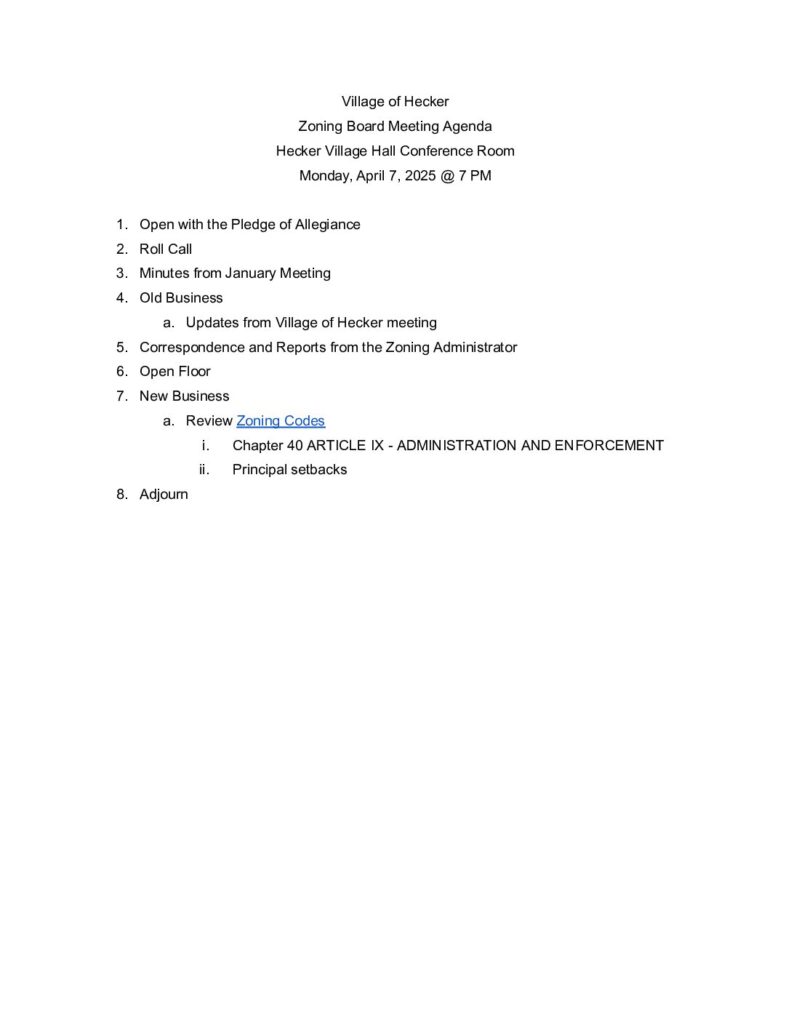 Village of Hecker
Zoning Board Meeting Agenda
Hecker Village Hall Conference Room
Monday, April 7, 2025 @ 7 PM

1. Open with the Pledge of Allegiance
2. Roll Call
3. Minutes from January Meeting
4. Old Business
 a. Updates from Village of Hecker meeting
5. Correspondence and Reports from the Zoning Administrator
6. Open Floor
7. New Business
 a. Review Zoning Codes
  i. Chapter 40 ARTICLE IX - ADMINISTRATION AND ENFORCEMENT
  ii. Principal setbacks
8. Adjourn